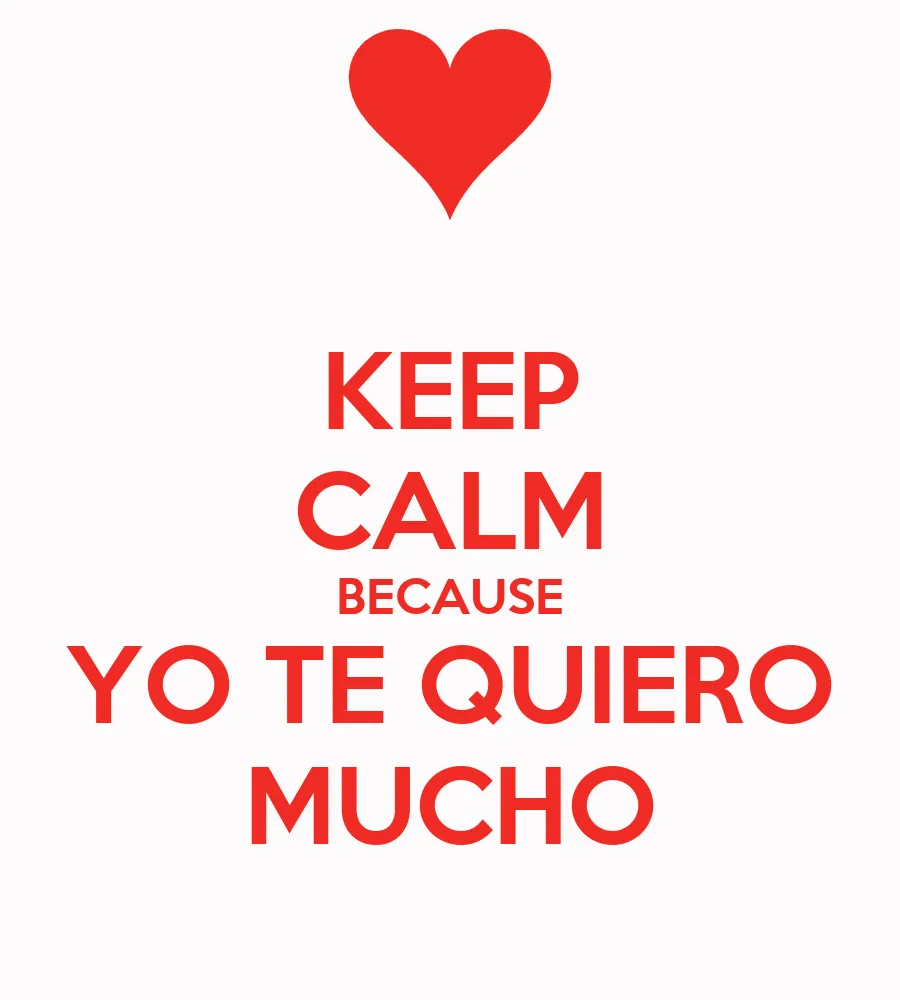 KEEP
CALM
BECAUSE
YO TE QUIERO
MUCHO